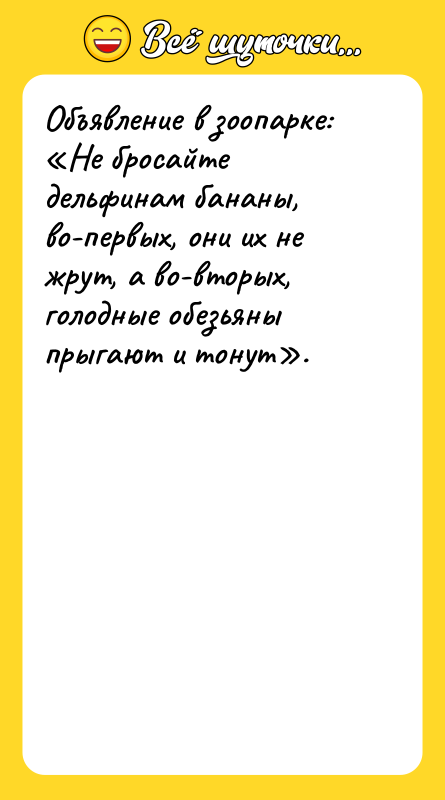 Всё шуточки...

Объявление в зоопарке: «Не бросайте дельфинам бананы, во-первых, они их не жрут, а во-вторых, голодные обезьяны прыгают и тонут».